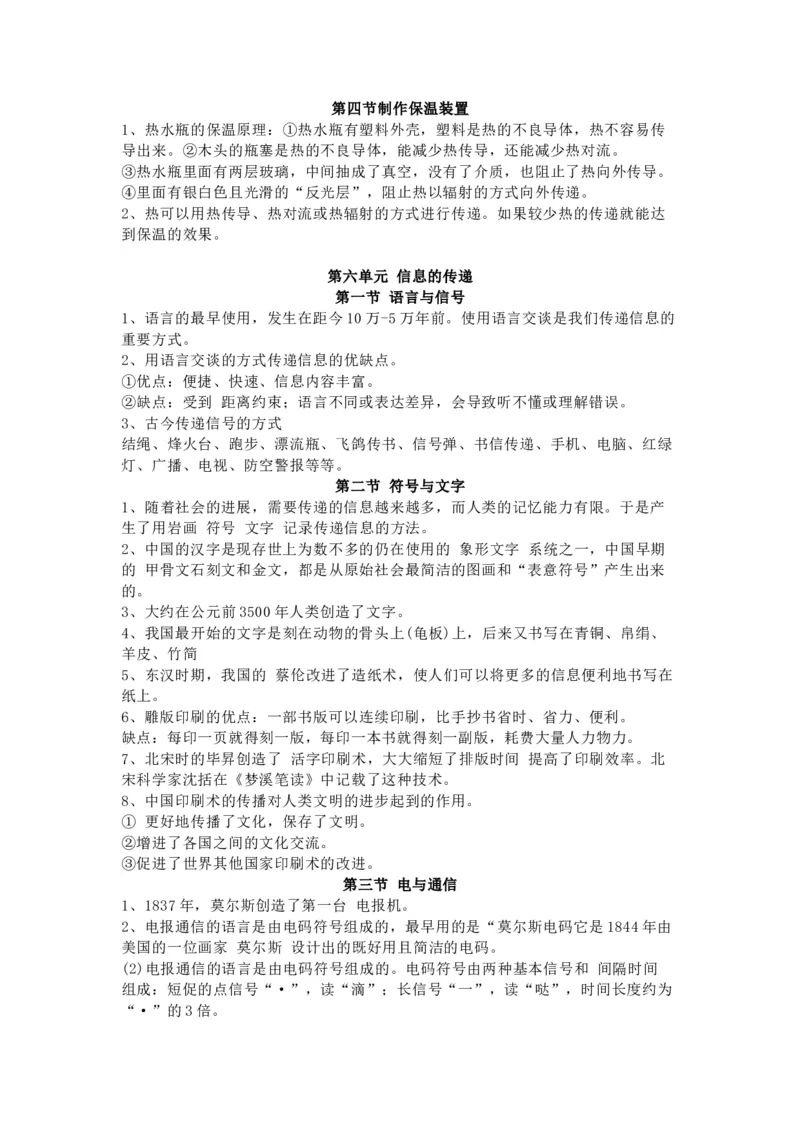 第四节制作保温装置

1、热水瓶的保温原理：①热水瓶有塑料外壳，塑料是热的不良导体，热不容易传导出来。②木头的瓶塞是热的不良导体，能减少热传导，还能减少热对流。

③热水瓶里面有两层玻璃，中间抽成了真空，没有了介质，也阻止了热向外传导。

④里面有银白色且光滑的“反光层”，阻止热以辐射的方式向外传递。

2、热可以用热传导、热对流或热辐射的方式进行传递。如果较少热的传递就能达到保温的效果。

第六单元 信息的传递

第一节 语言与信号

1、语言的最早使用，发生在距今10万-5万年前。使用语言交谈是我们传递信息的重要方式。

2、用语言交谈的方式传递信息的优缺点。

①优点：便捷、快速、信息内容丰富。

②缺点：受到 距离约束；语言不同或表达差异，会导致听不懂或理解错误。

3、古今传递信号的方式

结绳、烽火台、跑步、漂流瓶、飞鸽传书、信号弹、书信传递、手机、电脑、红绿灯、广播、电视、防空警报等等。

第二节 符号与文字

1、随着社会的进展，需要传递的信息越来越多，而人类的记忆能力有限。于是产生了用岩画 符号 文字 记录传递信息的方法。

2、中国的汉字是现存世上为数不多的仍在使用的 象形文字 系统之一，中国早期的 甲骨文石刻文和金文，都是从原始社会最简洁的图画和“表意符号”产生出来的。

3、大约在公元前3500年人类创造了文字。

4、我国最开始的文字是刻在动物的骨头上(龟板)上，后来又书写在青铜、帛绢、羊皮、竹简

5、东汉时期，我国的 蔡伦改进了造纸术，使人们可以将更多的信息便利地书写在纸上。

6、雕版印刷的优点：一部书版可以连续印刷，比手抄书省时、省力、便利。

缺点：每印一页就得刻一版，每印一本书就得刻一副版，耗费大量人力物力。

7、北宋时的毕昇创造了 活字印刷术，大大缩短了排版时间 提高了印刷效率。北宋科学家沈括在《梦溪笔读》中记载了这种技术。

8、中国印刷术的传播对人类文明的进步起到的作用。

① 更好地传播了文化，保存了文明。

②增进了各国之间的文化交流。

③促进了世界其他国家印刷术的改进。

第三节 电与通信

1、1837年，莫尔斯创造了第一台 电报机。

2、电报通信的语言是由电码符号组成的，最早用的是“莫尔斯电码它是1844年由美国的一位画家 莫尔斯 设计出的既好用且简洁的电码。

(2)电报通信的语言是由电码符号组成的。电码符号由两种基本信号和 间隔时间组成：短促的点信号“•”，读“滴”；长信号“一”，读“哒”，时间长度约为“•”的3倍。